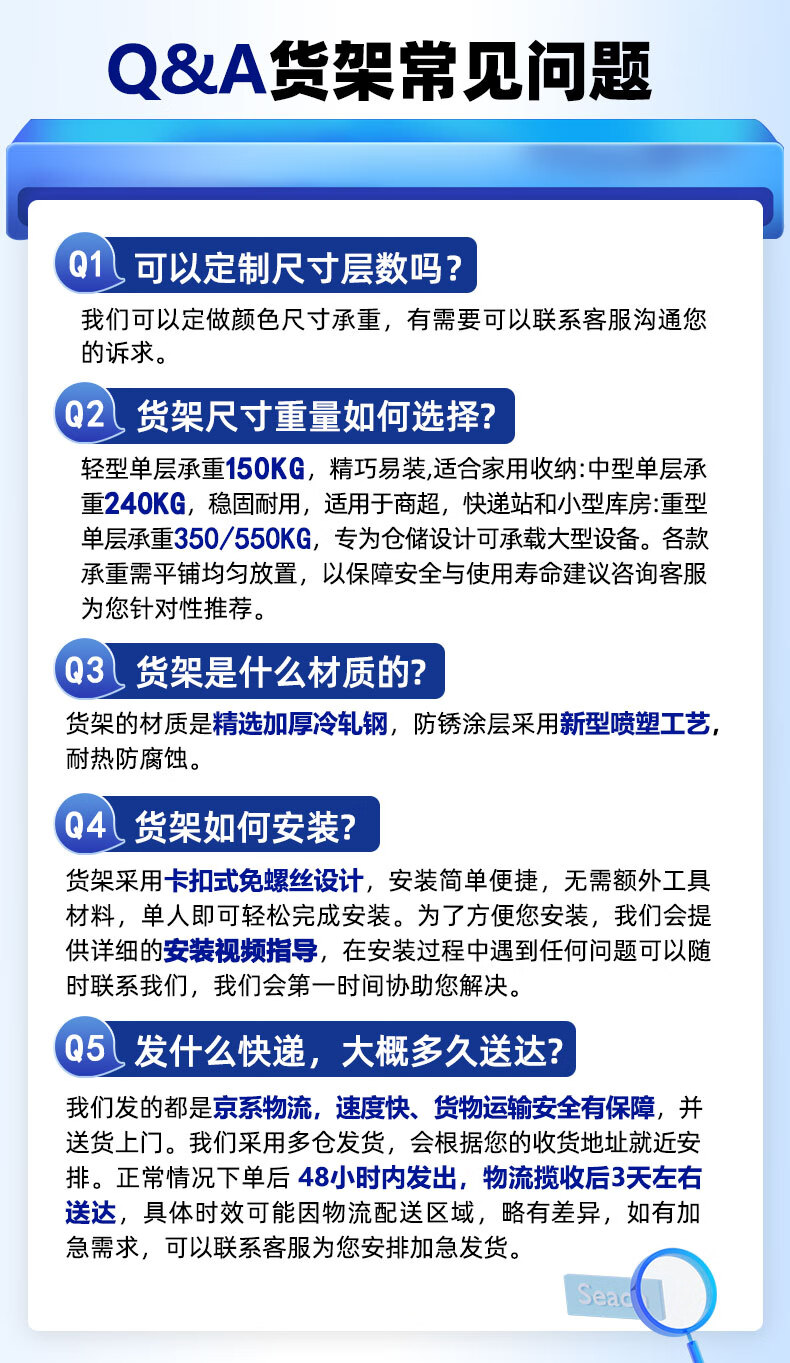 Q&A货架常见问题

Q1 可以定制尺寸层数吗?

我们可以定做颜色尺寸承重，有需要可以联系客服沟通您的诉求。

Q2 货架尺寸重量如何选择?

轻型单层承重150KG，精巧易装,适合家用收纳:中型单层承重240KG，稳固耐用，适用于商超，快递站和小型库房:重型单层承重350/550KG，专为仓储设计可承载大型设备。各款承重需平铺均匀放置，以保障安全与使用寿命建议咨询客服为您针对性推荐。

Q3 货架是什么材质的?

货架的材质是精选加厚冷轧钢，防锈涂层采用新型喷塑工艺，耐热防腐蚀。

Q4 货架如何安装?

货架采用卡扣式免螺丝设计，安装简单便捷，无需额外工具材料，单人即可轻松完成安装。为了方便您安装，我们会提供详细的安装视频指导，在安装过程中遇到任何问题可以随时联系我们，我们会第一时间协助您解决。

Q5 发什么快递，大概多久送达?

我们发的都是京系物流，速度快、货物运输安全有保障，并送货上门。我们采用多仓发货，会根据您的收货地址就近安排。正常情况下单后 48小时内发出，物流揽收后3天左右送达，具体时效可能因物流配送区域，略有差异，如有加急需求，可以联系客服为您安排加急发货。

Search